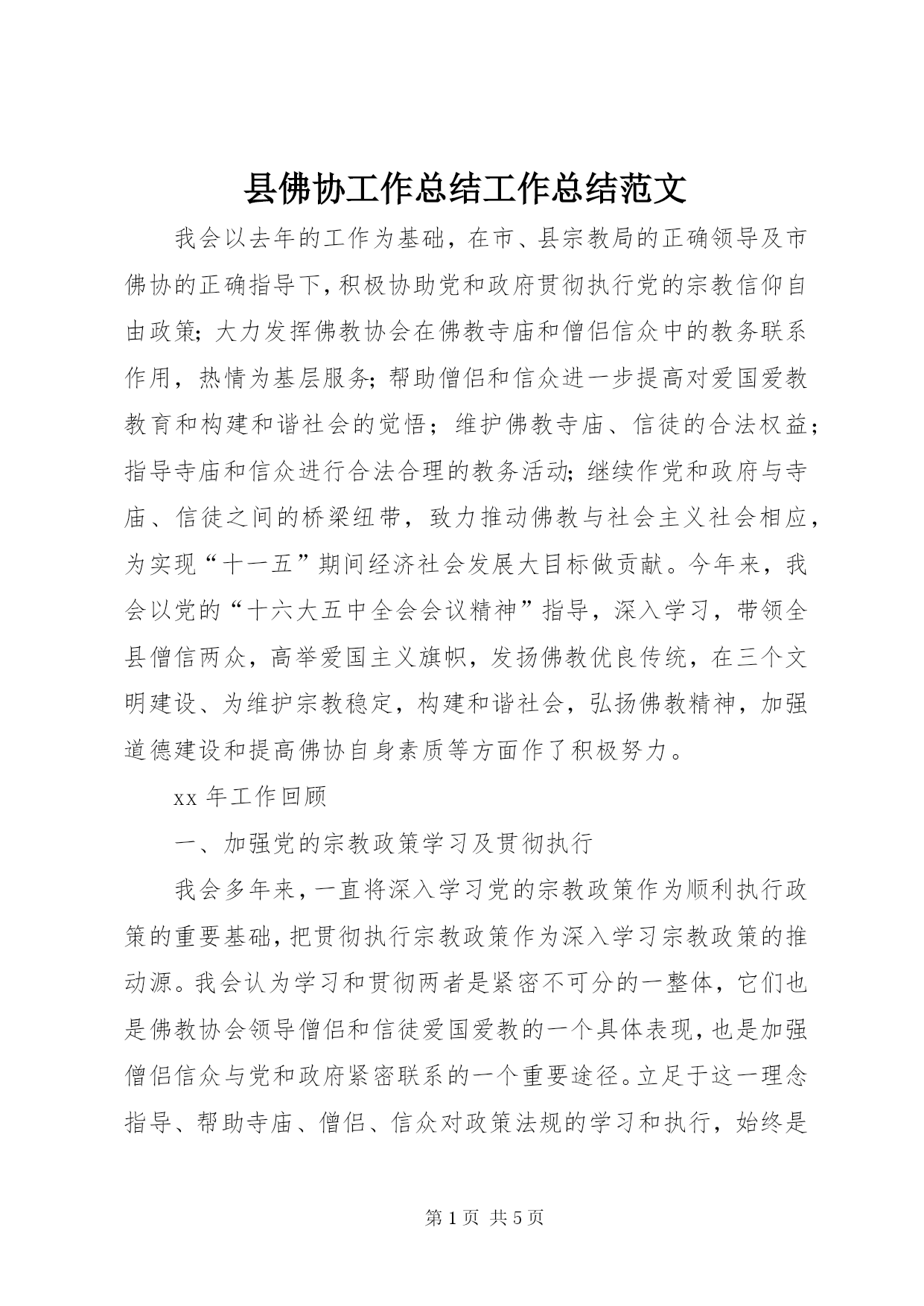 县佛协工作总结工作总结范文

我会以去年的工作为基础，在市、县宗教局的正确领导及市佛协的正确指导下，积极协助党和政府贯彻执行党的宗教信仰自由政策；大力发挥佛教协会在佛教寺庙和僧侣信众中的教务联系作用，热情为基层服务；帮助僧侣和信众进一步提高对爱国爱教教育和构建和谐社会的觉悟；维护佛教寺庙、信徒的合法权益；指导寺庙和信众进行合法合理的教务活动；继续作党和政府与寺庙、信徒之间的桥梁纽带，致力推动佛教与社会主义社会相应，为实现“十一五”期间经济社会发展大目标做贡献。今年来，我会以党的“十六大五中全会会议精神”指导，深入学习，带领全县僧信两众，高举爱国主义旗帜，发扬佛教优良传统，在三个文明建设、为维护宗教稳定，构建和谐社会，弘扬佛教精神，加强道德建设和提高佛协自身素质等方面作了积极努力。

xx 年工作回顾

一、加强党的宗教政策学习及贯彻执行

我会多年来，一直将深入学习党的宗教政策作为顺利执行政策的重要基础，把贯彻执行宗教政策作为深入学习宗教政策的推动源。我会认为学习和贯彻两者是紧密不可分的一整体，它们也是佛教协会领导僧侣和信徒爱国爱教的一个具体表现，也是加强僧侣信众与党和政府紧密联系的一个重要途径。立足于这一理念指导、帮助寺庙、僧侣、信众对政策法规的学习和执行，始终是

第 1 页 共 5 页